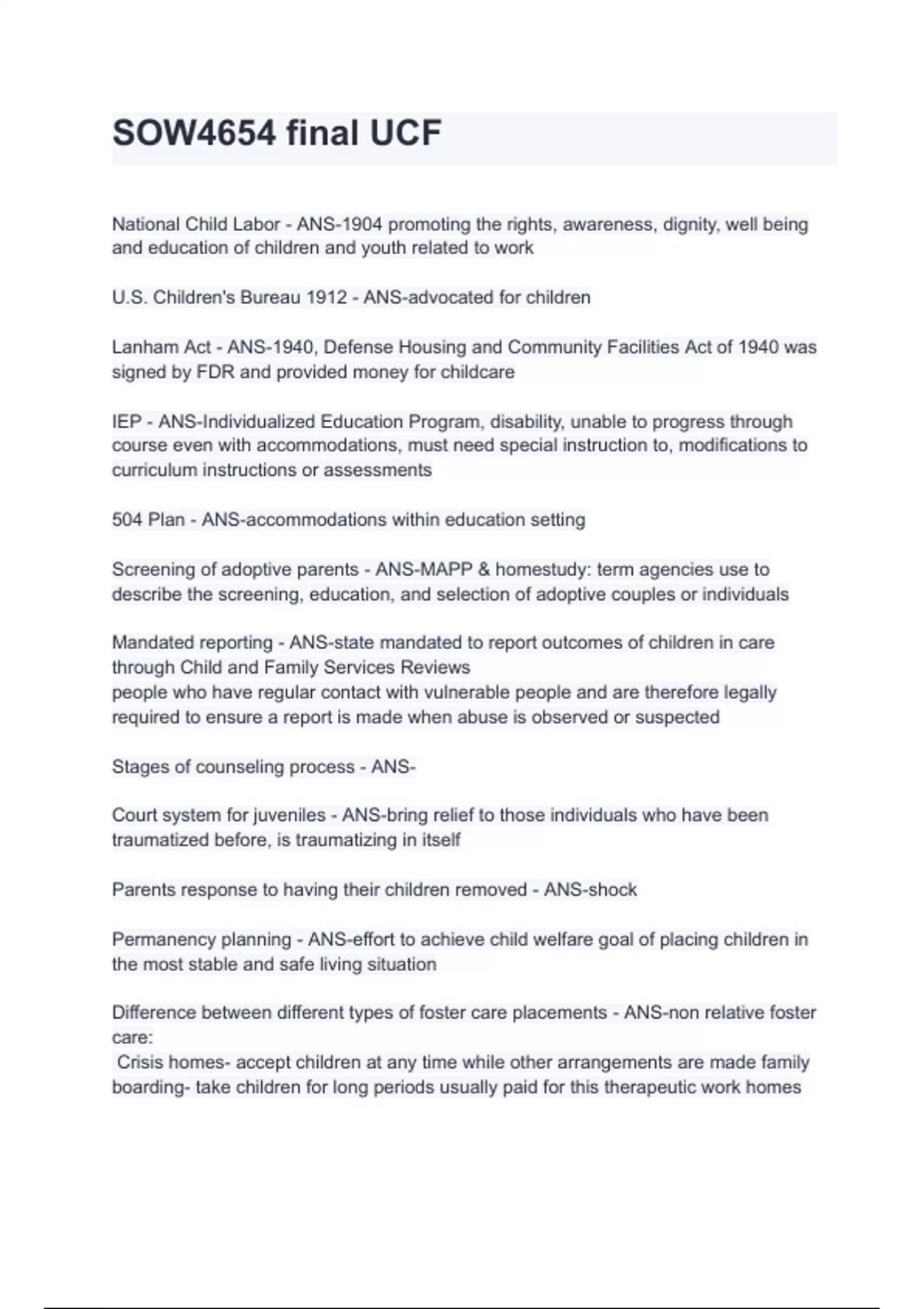 SOW4654 final UCF

National Child Labor - ANS-1904 promoting the rights, awareness, dignity, well being and education of children and youth related to work

U.S. Children's Bureau 1912 - ANS-advocated for children

Lanham Act - ANS-1940, Defense Housing and Community Facilities Act of 1940 was signed by FDR and provided money for childcare

IEP - ANS-Individualized Education Program, disability, unable to progress through course even with accommodations, must need special instruction to, modifications to curriculum instructions or assessments

504 Plan - ANS-accommodations within education setting

Screening of adoptive parents - ANS-MAPP & homestudy: term agencies use to describe the screening, education, and selection of adoptive couples or individuals

Mandated reporting - ANS-state mandated to report outcomes of children in care through Child and Family Services Reviews
people who have regular contact with vulnerable people and are therefore legally required to ensure a report is made when abuse is observed or suspected

Stages of counseling process - ANS-

Court system for juveniles - ANS-bring relief to those individuals who have been traumatized before, is traumatizing in itself

Parents response to having their children removed - ANS-shock

Permanency planning - ANS-effort to achieve child welfare goal of placing children in the most stable and safe living situation

Difference between different types of foster care placements - ANS-non relative foster care:
Crisis homes- accept children at any time while other arrangements are made family boarding- take children for long periods usually paid for this therapeutic work homes